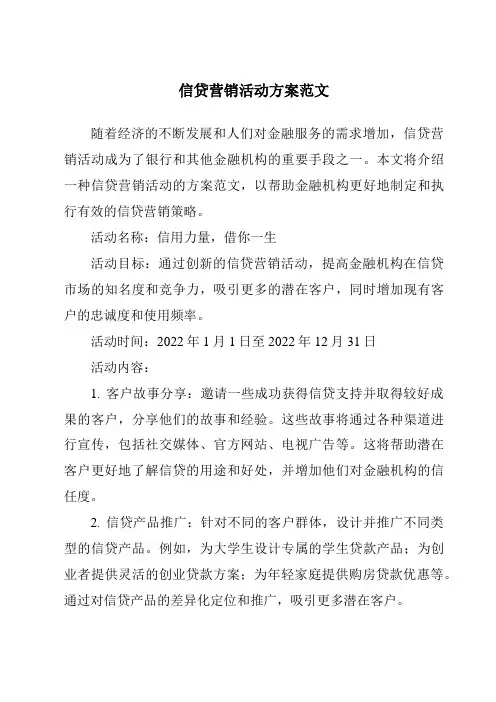 信贷营销活动方案范文

随着经济的不断发展和人们对金融服务的需求增加，信贷营销活动成为了银行和其他金融机构的重要手段之一。本文将介绍一种信贷营销活动的方案范文，以帮助金融机构更好地制定和执行有效的信贷营销策略。

活动名称：信用力量，借你一生

活动目标：通过创新的信贷营销活动，提高金融机构在信贷市场的知名度和竞争力，吸引更多的潜在客户，同时增加现有客户的忠诚度和使用频率。

活动时间：2022 年 1 月 1 日至 2022 年 12 月 31 日

活动内容：

1. 客户故事分享：邀请一些成功获得信贷支持并取得较好成果的客户，分享他们的故事和经验。这些故事将通过各种渠道进行宣传，包括社交媒体、官方网站、电视广告等。这将帮助潜在客户更好地了解信贷的用途和好处，并增加他们对金融机构的信任度。

2. 信贷产品推广：针对不同的客户群体，设计并推广不同类型的信贷产品。例如，为大学生设计专属的学生贷款产品；为创业者提供灵活的创业贷款方案；为年轻家庭提供购房贷款优惠等。通过对信贷产品的差异化定位和推广，吸引更多潜在客户。